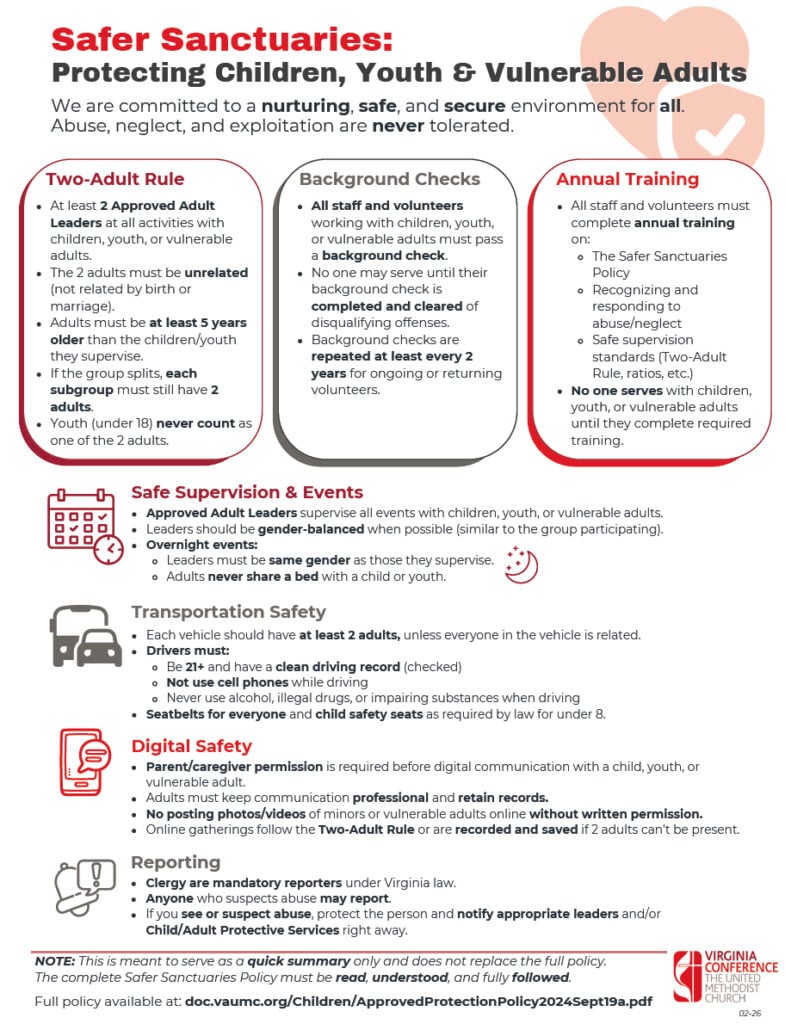 Safer Sanctuaries:
Protecting Children, Youth & Vulnerable Adults

We are committed to a nurturing, safe, and secure environment for all. Abuse, neglect, and exploitation are never tolerated.

Two-Adult Rule

- At least 2 Approved Adult Leaders at all activities with children, youth, or vulnerable adults.
- The 2 adults must be unrelated (not related by birth or marriage).
- Adults must be at least 5 years older than the children/youth they supervise.
- If the group splits, each subgroup must still have 2 adults.
- Youth (under 18) never count as one of the 2 adults.

Background Checks

- All staff and volunteers working with children, youth, or vulnerable adults must pass a background check.
- No one may serve until their background check is completed and cleared of disqualifying offenses.
- Background checks are repeated at least every 2 years for ongoing or returning volunteers.

Annual Training

- All staff and volunteers must complete annual training on:
  - The Safer Sanctuaries Policy
  - Recognizing and responding to abuse/neglect
  - Safe supervision standards (Two-Adult Rule, ratios, etc.)
- No one serves with children, youth, or vulnerable adults until they complete required training.

Safe Supervision & Events

- Approved Adult Leaders supervise all events with children, youth, or vulnerable adults.
- Leaders should be gender-balanced when possible (similar to the group participating).
- Overnight events:
  - Leaders must be same gender as those they supervise.
  - Adults never share a bed with a child or youth.

Transportation Safety

- Each vehicle should have at least 2 adults, unless everyone in the vehicle is related.
- Drivers must:
  - Be 21+ and have a clean driving record (checked)
  - Not use cell phones while driving
  - Never use alcohol, illegal drugs, or impairing substances when driving
- Seatbelts for everyone and child safety seats as required by law for under 8.

Digital Safety

- Parent/caregiver permission is required before digital communication with a child, youth, or vulnerable adult.
- Adults must keep communication professional and retain records.
- No posting photos/videos of minors or vulnerable adults online without written permission.
- Online gatherings follow the Two-Adult Rule or are recorded and saved if 2 adults can't be present.

Reporting

- Clergy are mandatory reporters under Virginia law.
- Anyone who suspects abuse may report.
- If you see or suspect abuse, protect the person and notify appropriate leaders and/or Child/Adult Protective Services right away.

NOTE: This is meant to serve as a quick summary only and does not replace the full policy. The complete Safer Sanctuaries Policy must be read, understood, and fully followed.

Full policy available at: doc.vaumc.org/Children/ApprovedProtectionPolicy2024Sept19a.pdf

VIRGINIA CONFERENCE THE UNITED METHODIST CHURCH

02-26